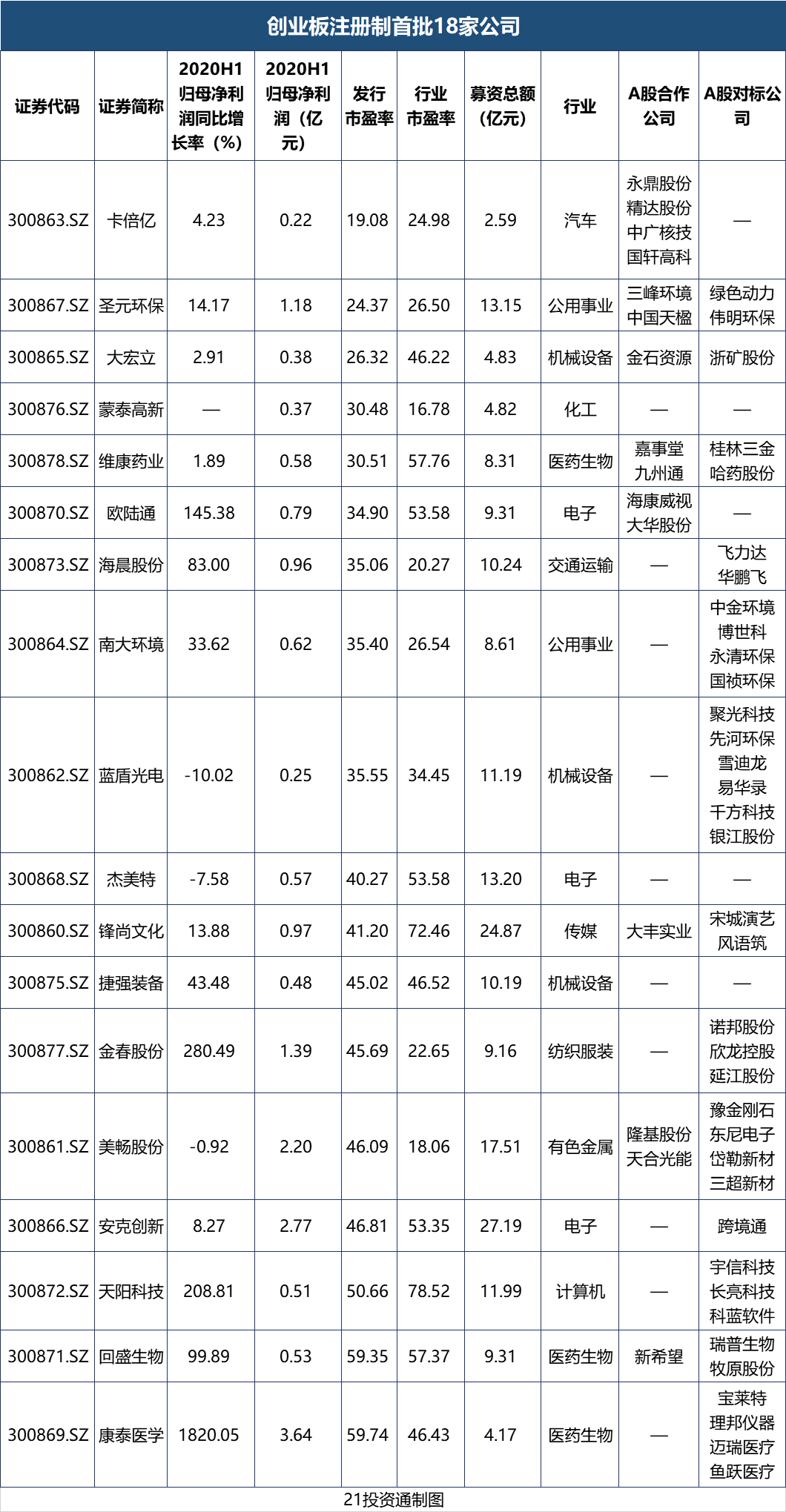 创业板注册制首批18家公司

| 证券代码 | 证券简称 | 2020H1归母净利润同比增长率（%） | 2020H1归母净利润（亿元） | 发行市盈率 | 行业市盈率 | 募资总额（亿元） | 行业 | A股合作公司 | A股对标公司 |
|---|---|---|---|---|---|---|---|---|---|
| 300863.SZ | 卡倍亿 | 4.23 | 0.22 | 19.08 | 24.98 | 2.59 | 汽车 | 永鼎股份 精达股份 中广核技 国轩高科 | — |
| 300867.SZ | 圣元环保 | 14.17 | 1.18 | 24.37 | 26.50 | 13.15 | 公用事业 | 三峰环境 中国天楹 | 绿色动力 伟明环保 |
| 300865.SZ | 大宏立 | 2.91 | 0.38 | 26.32 | 46.22 | 4.83 | 机械设备 | 金石资源 | 浙矿股份 |
| 300876.SZ | 蒙泰高新 | — | 0.37 | 30.48 | 16.78 | 4.82 | 化工 | — | — |
| 300878.SZ | 维康药业 | 1.89 | 0.58 | 30.51 | 57.76 | 8.31 | 医药生物 | 嘉事堂 九州通 | 桂林三金 哈药股份 |
| 300870.SZ | 欧陆通 | 145.38 | 0.79 | 34.90 | 53.58 | 9.31 | 电子 | 海康威视 大华股份 | — |
| 300873.SZ | 海晨股份 | 83.00 | 0.96 | 35.06 | 20.27 | 10.24 | 交通运输 | — | 飞力达 华鹏飞 |
| 300864.SZ | 南大环境 | 33.62 | 0.62 | 35.40 | 26.54 | 8.61 | 公用事业 | — | 中金环境 博世科 永清环保 国祯环保 |
| 300862.SZ | 蓝盾光电 | -10.02 | 0.25 | 35.55 | 34.45 | 11.19 | 机械设备 | — | 聚光科技 先河环保 雪迪龙 易华录 千方科技 银江股份 |
| 300868.SZ | 杰美特 | -7.58 | 0.57 | 40.27 | 53.58 | 13.20 | 电子 | — | — |
| 300860.SZ | 锋尚文化 | 13.88 | 0.97 | 41.20 | 72.46 | 24.87 | 传媒 | 大丰实业 | 宋城演艺 风语筑 |
| 300875.SZ | 捷强装备 | 43.48 | 0.48 | 45.02 | 46.52 | 10.19 | 机械设备 | — | — |
| 300877.SZ | 金春股份 | 280.49 | 1.39 | 45.69 | 22.65 | 9.16 | 纺织服装 | — | 诺邦股份 欣龙控股 延江股份 |
| 300861.SZ | 美畅股份 | -0.92 | 2.20 | 46.09 | 18.06 | 17.51 | 有色金属 | 隆基股份 天合光能 | 豫金刚石 东尼电子 岱勒新材 三超新材 |
| 300866.SZ | 安克创新 | 8.27 | 2.77 | 46.81 | 53.35 | 27.19 | 电子 | — | 跨境通 |
| 300872.SZ | 天阳科技 | 208.81 | 0.51 | 50.66 | 78.52 | 11.99 | 计算机 | — | 宇信科技 长亮科技 科蓝软件 |
| 300871.SZ | 回盛生物 | 99.89 | 0.53 | 59.35 | 57.37 | 9.31 | 医药生物 | 新希望 | 瑞普生物 牧原股份 |
| 300869.SZ | 康泰医学 | 1820.05 | 3.64 | 59.74 | 46.43 | 4.17 | 医药生物 | — | 宝莱特 理邦仪器 迈瑞医疗 鱼跃医疗 |

21投资通制图